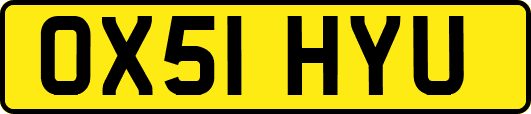 OX51 HYU